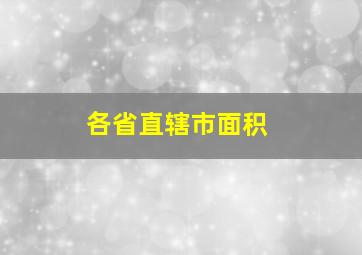 各省直辖市面积